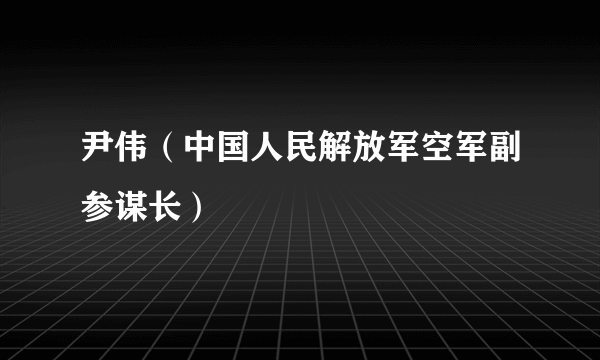 尹伟（中国人民解放军空军副参谋长）